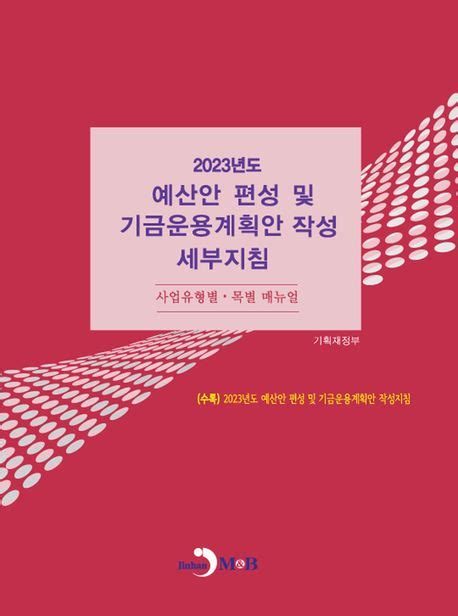 2023년도
예산안 편성 및
기금운용계획안 작성
세부지침

사업유형별 · 목별 매뉴얼

기획재정부

(수록) 2023년도 예산안 편성 및 기금운용계획안 작성지침

Jinhan M&B